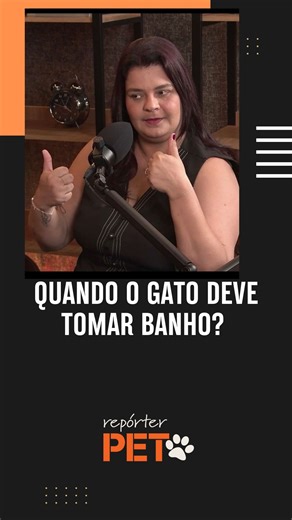 QUANDO O GATO DEVE TOMAR BANHO?

repórter
PET